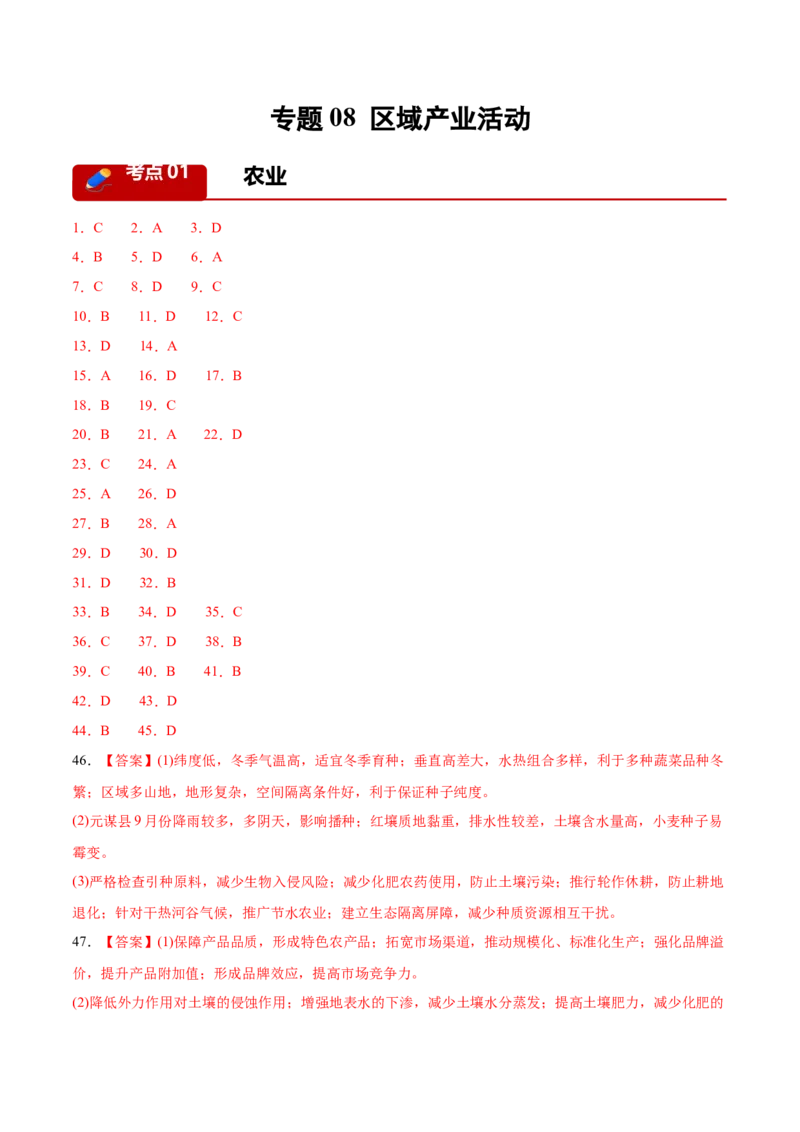 专题08 区域产业活动

考点01 农业

1．C 2．A 3．D

4．B 5．D 6．A

7．C 8．D 9．C

10．B 11．D 12．C

13．D 14．A

15．A 16．D 17．B

18．B 19．C

20．B 21．A 22．D

23．C 24．A

25．A 26．D

27．B 28．A

29．D 30．D

31．D 32．B

33．B 34．D 35．C

36．C 37．D 38．B

39．C 40．B 41．B

42．D 43．D

44．B 45．D

46．【答案】(1)纬度低，冬季气温高，适宜冬季育种；垂直高差大，水热组合多样，利于多种蔬菜品种冬繁；区域多山地，地形复杂，空间隔离条件好，利于保证种子纯度。

(2)元谋县9月份降雨较多，多阴天，影响播种；红壤质地黏重，排水性较差，土壤含水量高，小麦种子易霉变。

(3)严格检查引种原料，减少生物入侵风险；减少化肥农药使用，防止土壤污染；推行轮作休耕，防止耕地退化；针对干热河谷气候，推广节水农业；建立生态隔离屏障，减少种质资源相互干扰。

47．【答案】(1)保障产品品质，形成特色农产品；拓宽市场渠道，推动规模化、标准化生产；强化品牌溢价，提升产品附加值；形成品牌效应，提高市场竞争力。

(2)降低外力作用对土壤的侵蚀作用；增强地表水的下渗，减少土壤水分蒸发；提高土壤肥力，减少化肥的